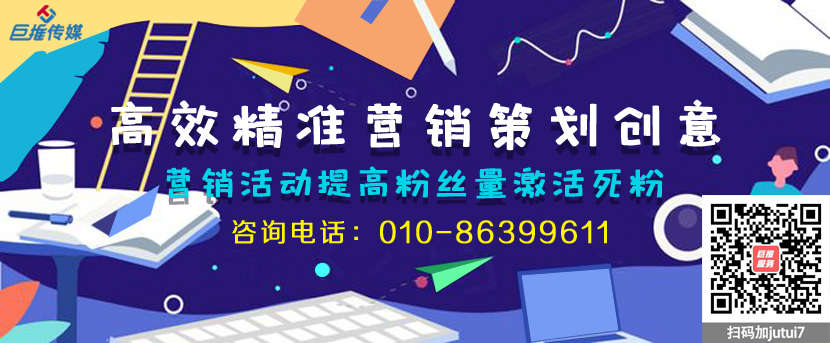 巨推传媒

高效精准营销策划创意

营销活动提高粉丝量激活死粉

咨询电话：010-86399611

巨推服务

扫码加jutui7